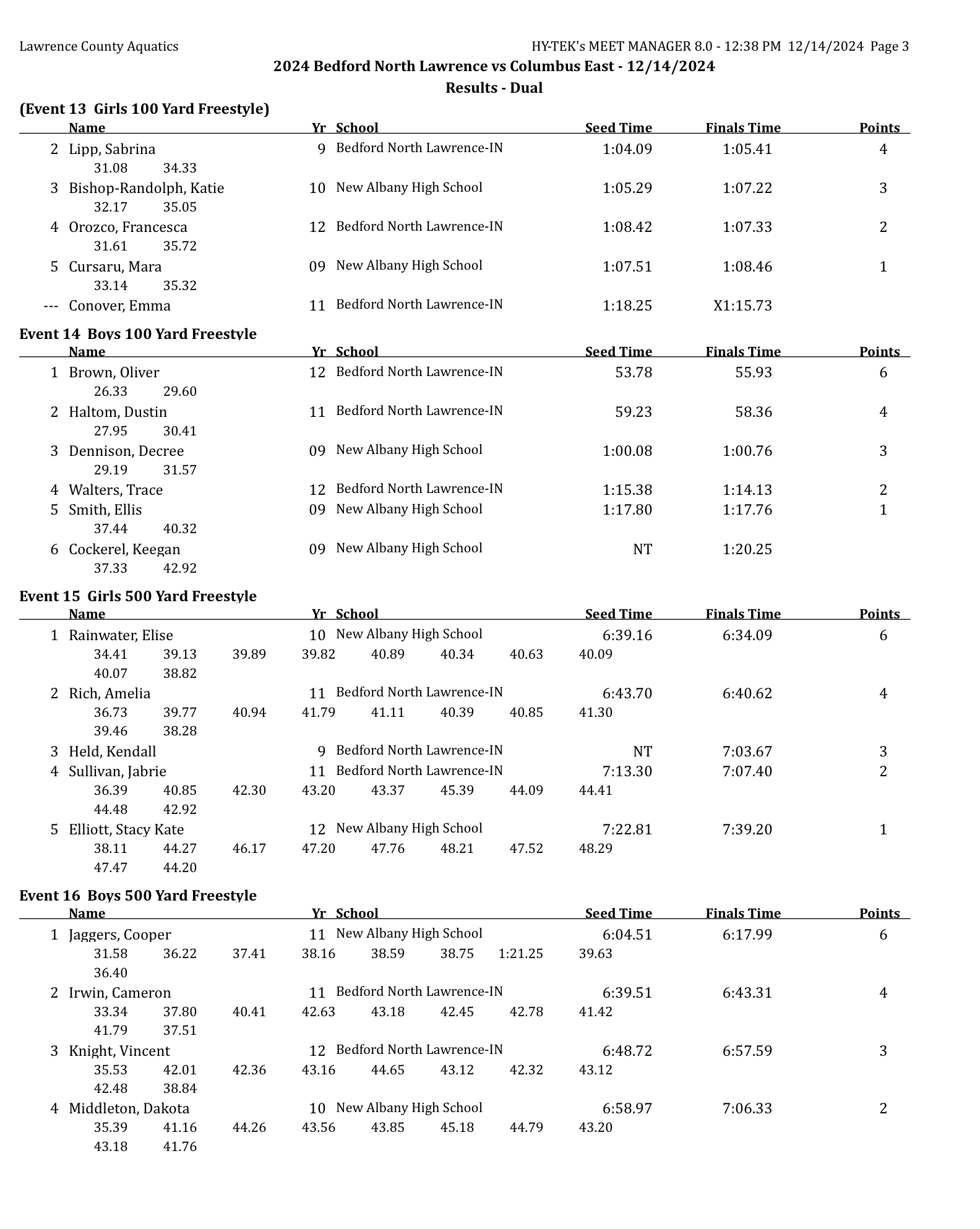 Lawrence County Aquatics

HY-TEK's MEET MANAGER 8.0 - 12:38 PM 12/14/2024 Page 3

2024 Bedford North Lawrence vs Columbus East - 12/14/2024

Results - Dual

(Event 13 Girls 100 Yard Freestyle)

| | Name | Yr | School | Seed Time | Finals Time | Points |
|---|---|---|---|---|---|---|
| 2 | Lipp, Sabrina | 9 | Bedford North Lawrence-IN | 1:04.09 | 1:05.41 | 4 |
| | 31.08 34.33 | | | | | |
| 3 | Bishop-Randolph, Katie | 10 | New Albany High School | 1:05.29 | 1:07.22 | 3 |
| | 32.17 35.05 | | | | | |
| 4 | Orozco, Francesca | 12 | Bedford North Lawrence-IN | 1:08.42 | 1:07.33 | 2 |
| | 31.61 35.72 | | | | | |
| 5 | Cursaru, Mara | 09 | New Albany High School | 1:07.51 | 1:08.46 | 1 |
| | 33.14 35.32 | | | | | |
| --- | Conover, Emma | 11 | Bedford North Lawrence-IN | 1:18.25 | X1:15.73 | |

Event 14 Boys 100 Yard Freestyle

| | Name | Yr | School | Seed Time | Finals Time | Points |
|---|---|---|---|---|---|---|
| 1 | Brown, Oliver | 12 | Bedford North Lawrence-IN | 53.78 | 55.93 | 6 |
| | 26.33 29.60 | | | | | |
| 2 | Haltom, Dustin | 11 | Bedford North Lawrence-IN | 59.23 | 58.36 | 4 |
| | 27.95 30.41 | | | | | |
| 3 | Dennison, Decree | 09 | New Albany High School | 1:00.08 | 1:00.76 | 3 |
| | 29.19 31.57 | | | | | |
| 4 | Walters, Trace | 12 | Bedford North Lawrence-IN | 1:15.38 | 1:14.13 | 2 |
| 5 | Smith, Ellis | 09 | New Albany High School | 1:17.80 | 1:17.76 | 1 |
| | 37.44 40.32 | | | | | |
| 6 | Cockerel, Keegan | 09 | New Albany High School | NT | 1:20.25 | |
| | 37.33 42.92 | | | | | |

Event 15 Girls 500 Yard Freestyle

| | Name | Yr | School | Seed Time | Finals Time | Points |
|---|---|---|---|---|---|---|
| 1 | Rainwater, Elise | 10 | New Albany High School | 6:39.16 | 6:34.09 | 6 |
| | 34.41 39.13 39.89 39.82 40.89 40.34 40.63 40.09 40.07 38.82 | | | | | |
| 2 | Rich, Amelia | 11 | Bedford North Lawrence-IN | 6:43.70 | 6:40.62 | 4 |
| | 36.73 39.77 40.94 41.79 41.11 40.39 40.85 41.30 39.46 38.28 | | | | | |
| 3 | Held, Kendall | 9 | Bedford North Lawrence-IN | NT | 7:03.67 | 3 |
| 4 | Sullivan, Jabrie | 11 | Bedford North Lawrence-IN | 7:13.30 | 7:07.40 | 2 |
| | 36.39 40.85 42.30 43.20 43.37 45.39 44.09 44.41 44.48 42.92 | | | | | |
| 5 | Elliott, Stacy Kate | 12 | New Albany High School | 7:22.81 | 7:39.20 | 1 |
| | 38.11 44.27 46.17 47.20 47.76 48.21 47.52 48.29 47.47 44.20 | | | | | |

Event 16 Boys 500 Yard Freestyle

| | Name | Yr | School | Seed Time | Finals Time | Points |
|---|---|---|---|---|---|---|
| 1 | Jaggers, Cooper | 11 | New Albany High School | 6:04.51 | 6:17.99 | 6 |
| | 31.58 36.22 37.41 38.16 38.59 38.75 1:21.25 39.63 36.40 | | | | | |
| 2 | Irwin, Cameron | 11 | Bedford North Lawrence-IN | 6:39.51 | 6:43.31 | 4 |
| | 33.34 37.80 40.41 42.63 43.18 42.45 42.78 41.42 41.79 37.51 | | | | | |
| 3 | Knight, Vincent | 12 | Bedford North Lawrence-IN | 6:48.72 | 6:57.59 | 3 |
| | 35.53 42.01 42.36 43.16 44.65 43.12 42.32 43.12 42.48 38.84 | | | | | |
| 4 | Middleton, Dakota | 10 | New Albany High School | 6:58.97 | 7:06.33 | 2 |
| | 35.39 41.16 44.26 43.56 43.85 45.18 44.79 43.20 43.18 41.76 | | | | | |